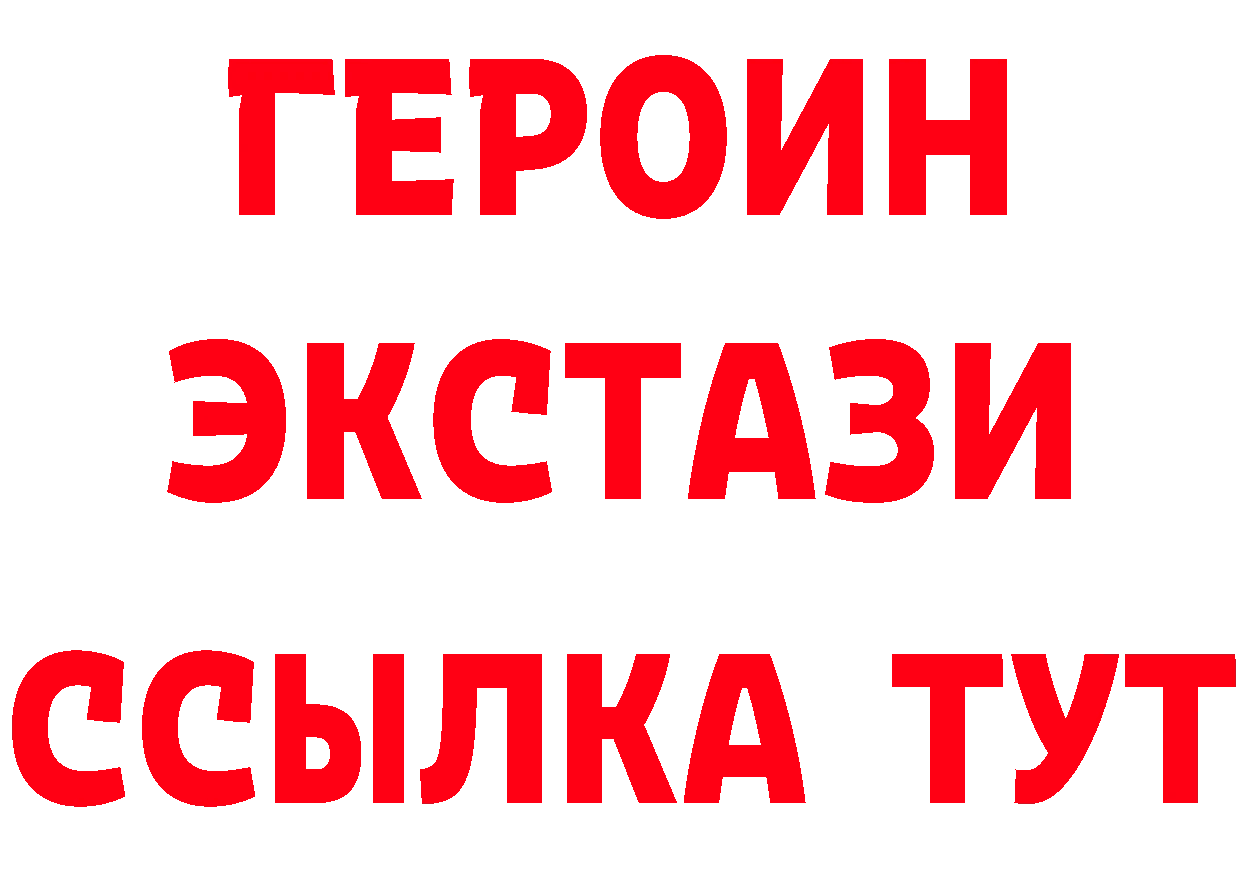 ГЕРОИН
ЭКСТАЗИ
ССЫЛКА ТУТ